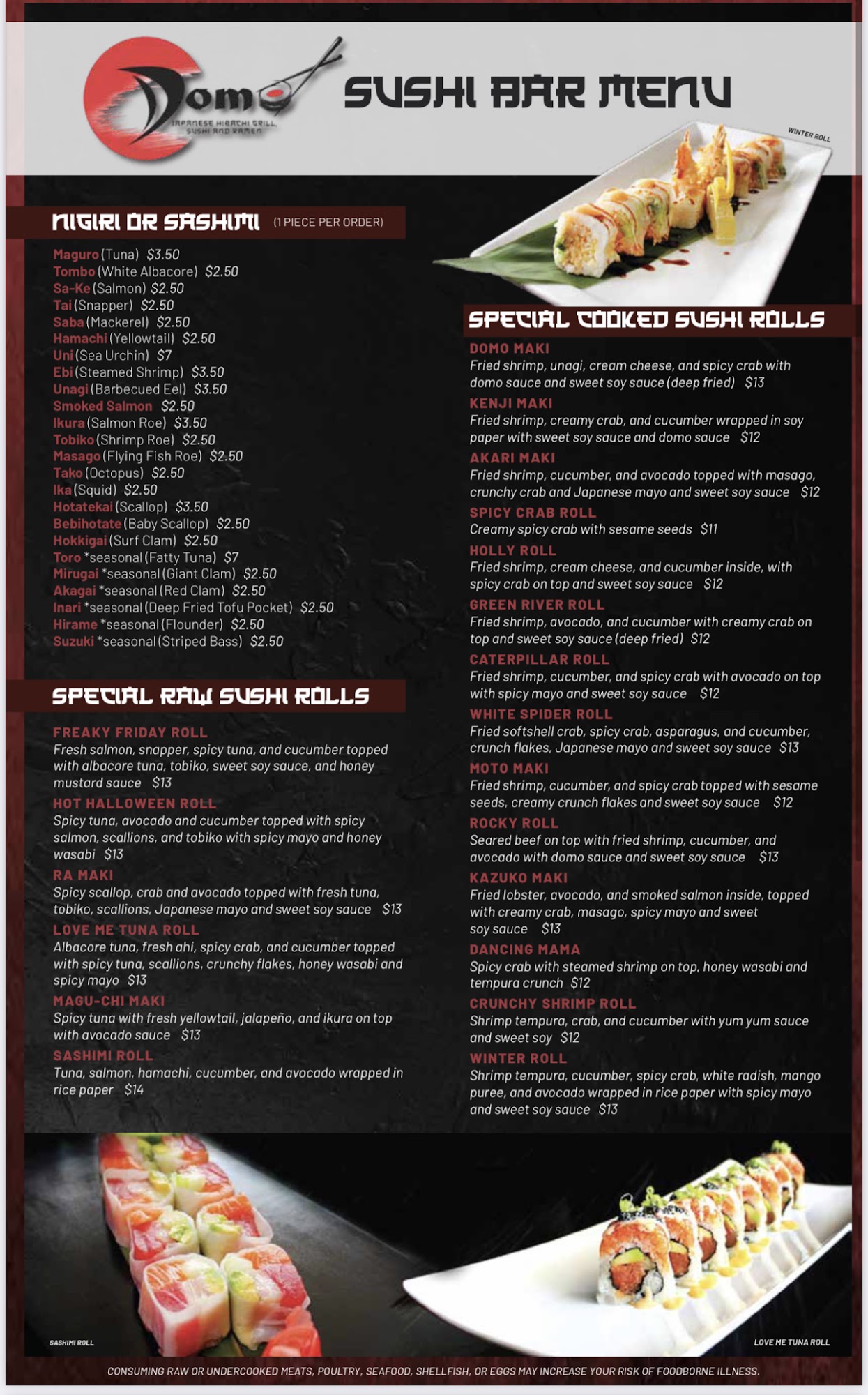 Domo
JAPANESE HIBACHI GRILL SUSHI AND RAMEN

SUSHI BAR MENU

WINTER ROLL

NIGIRI OR SASHIMI (1 PIECE PER ORDER)

Maguro (Tuna) $3.50
Tombo (White Albacore) $2.50
Sa-Ke (Salmon) $2.50
Tai (Snapper) $2.50
Saba (Mackerel) $2.50
Hamachi (Yellowtail) $2.50
Uni (Sea Urchin) $7
Ebi (Steamed Shrimp) $3.50
Unagi (Barbecued Eel) $3.50
Smoked Salmon $2.50
Ikura (Salmon Roe) $3.50
Tobiko (Shrimp Roe) $2.50
Masago (Flying Fish Roe) $2.50
Tako (Octopus) $2.50
Ika (Squid) $2.50
Hotatekai (Scallop) $3.50
Bebihotate (Baby Scallop) $2.50
Hokkigai (Surf Clam) $2.50
Toro *seasonal (Fatty Tuna) $7
Mirugai *seasonal (Giant Clam) $2.50
Akagai *seasonal (Red Clam) $2.50
Inari *seasonal (Deep Fried Tofu Pocket) $2.50
Hirame *seasonal (Flounder) $2.50
Suzuki *seasonal (Striped Bass) $2.50

SPECIAL RAW SUSHI ROLLS

FREAKY FRIDAY ROLL
Fresh salmon, snapper, spicy tuna, and cucumber topped with albacore tuna, tobiko, sweet soy sauce, and honey mustard sauce $13

HOT HALLOWEEN ROLL
Spicy tuna, avocado and cucumber topped with spicy salmon, scallions, and tobiko with spicy mayo and honey wasabi $13

RA MAKI
Spicy scallop, crab and avocado topped with fresh tuna, tobiko, scallions, Japanese mayo and sweet soy sauce $13

LOVE ME TUNA ROLL
Albacore tuna, fresh ahi, spicy crab, and cucumber topped with spicy tuna, scallions, crunchy flakes, honey wasabi and spicy mayo $13

MAGU-CHI MAKI
Spicy tuna with fresh yellowtail, jalapeño, and ikura on top with avocado sauce $13

SASHIMI ROLL
Tuna, salmon, hamachi, cucumber, and avocado wrapped in rice paper $14

SPECIAL COOKED SUSHI ROLLS

DOMO MAKI
Fried shrimp, unagi, cream cheese, and spicy crab with domo sauce and sweet soy sauce (deep fried) $13

KENJI MAKI
Fried shrimp, creamy crab, and cucumber wrapped in soy paper with sweet soy sauce and domo sauce $12

AKARI MAKI
Fried shrimp, cucumber, and avocado topped with masago, crunchy crab and Japanese mayo and sweet soy sauce $12

SPICY CRAB ROLL
Creamy spicy crab with sesame seeds $11

HOLLY ROLL
Fried shrimp, cream cheese, and cucumber inside, with spicy crab on top and sweet soy sauce $12

GREEN RIVER ROLL
Fried shrimp, avocado, and cucumber with creamy crab on top and sweet soy sauce (deep fried) $12

CATERPILLAR ROLL
Fried shrimp, cucumber, and spicy crab with avocado on top with spicy mayo and sweet soy sauce $12

WHITE SPIDER ROLL
Fried softshell crab, spicy crab, asparagus, and cucumber, crunch flakes, Japanese mayo and sweet soy sauce $13

MOTO MAKI
Fried shrimp, cucumber, and spicy crab topped with sesame seeds, creamy crunch flakes and sweet soy sauce $12

ROCKY ROLL
Seared beef on top with fried shrimp, cucumber, and avocado with domo sauce and sweet soy sauce $13

KAZUKO MAKI
Fried lobster, avocado, and smoked salmon inside, topped with creamy crab, masago, spicy mayo and sweet soy sauce $13

DANCING MAMA
Spicy crab with steamed shrimp on top, honey wasabi and tempura crunch $12

CRUNCHY SHRIMP ROLL
Shrimp tempura, crab, and cucumber with yum yum sauce and sweet soy $12

WINTER ROLL
Shrimp tempura, cucumber, spicy crab, white radish, mango puree, and avocado wrapped in rice paper with spicy mayo and sweet soy sauce $13

SASHIMI ROLL

LOVE ME TUNA ROLL

CONSUMING RAW OR UNDERCOOKED MEATS, POULTRY, SEAFOOD, SHELLFISH, OR EGGS MAY INCREASE YOUR RISK OF FOODBORNE ILLNESS.